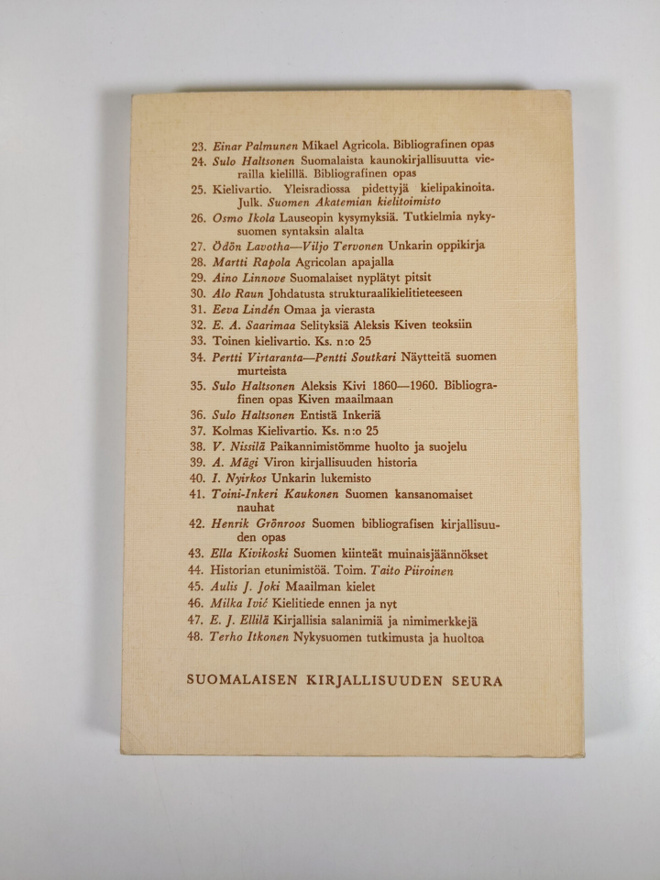 23. Einar Palmunen Mikael Agricola. Bibliografinen opas
24. Sulo Haltsonen Suomalaista kaunokirjallisuutta vierailla kielillä. Bibliografinen opas
25. Kielivartio. Yleisradiossa pidettyjä kielipakinoita. Julk. Suomen Akatemian kielitoimisto
26. Osmo Ikola Lauseopin kysymyksiä. Tutkielmia nykysuomen syntaksin alalta
27. Ödön Lavotha—Viljo Tervonen Unkarin oppikirja
28. Martti Rapola Agricolan apajalla
29. Aino Linnove Suomalaiset nyplätyt pitsit
30. Alo Raun Johdatusta strukturaalikielitieteeseen
31. Eeva Lindén Omaa ja vierasta
32. E. A. Saarimaa Selityksiä Aleksis Kiven teoksiin
33. Toinen kielivartio. Ks. n:o 25
34. Pertti Virtaranta—Pentti Soutkari Näytteitä suomen murteista
35. Sulo Haltsonen Aleksis Kivi 1860—1960. Bibliografinen opas Kiven maailmaan
36. Sulo Haltsonen Entistä Inkeriä
37. Kolmas Kielivartio. Ks. n:o 25
38. V. Nissilä Paikannimistömme huolto ja suojelu
39. A. Mägi Viron kirjallisuuden historia
40. I. Nyirkos Unkarin lukemisto
41. Toini-Inkeri Kaukonen Suomen kansanomaiset nauhat
42. Henrik Grönroos Suomen bibliografisen kirjallisuuden opas
43. Ella Kivikoski Suomen kiinteät muinaisjäännökset
44. Historian etunimistöä. Toim. Taito Piiroinen
45. Aulis J. Joki Maailman kielet
46. Milka Ivić Kielitiede ennen ja nyt
47. E. J. Ellilä Kirjallisia salanimiä ja nimimerkkejä
48. Terho Itkonen Nykysuomen tutkimusta ja huoltoa

SUOMALAISEN KIRJALLISUUDEN SEURA